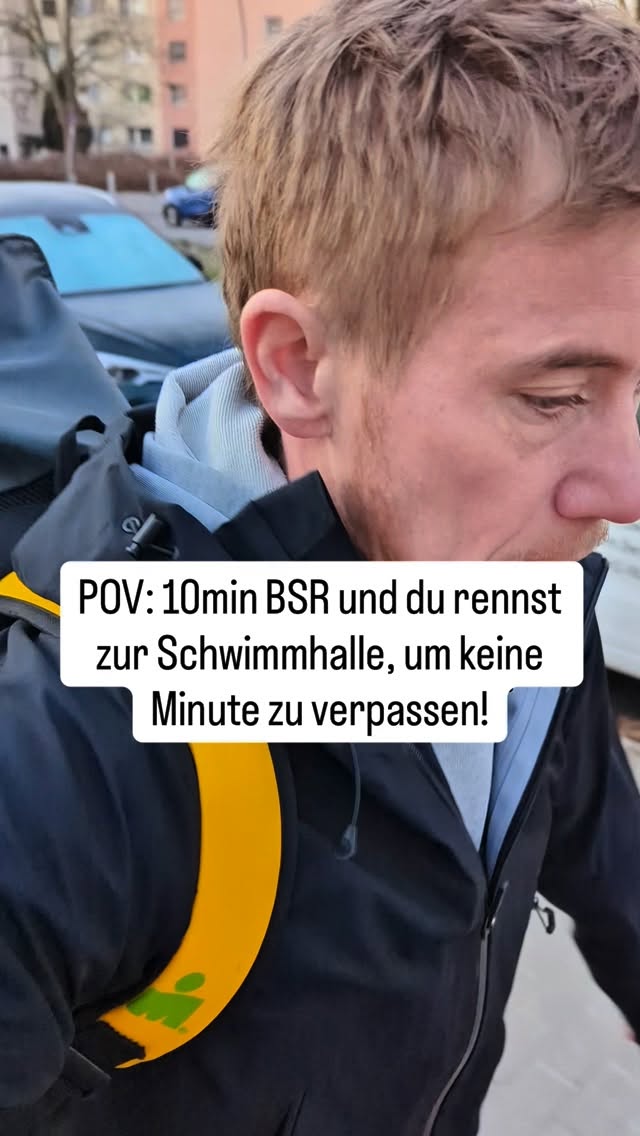 POV: 10min BSR und du rennst zur Schwimmhalle, um keine Minute zu verpassen!